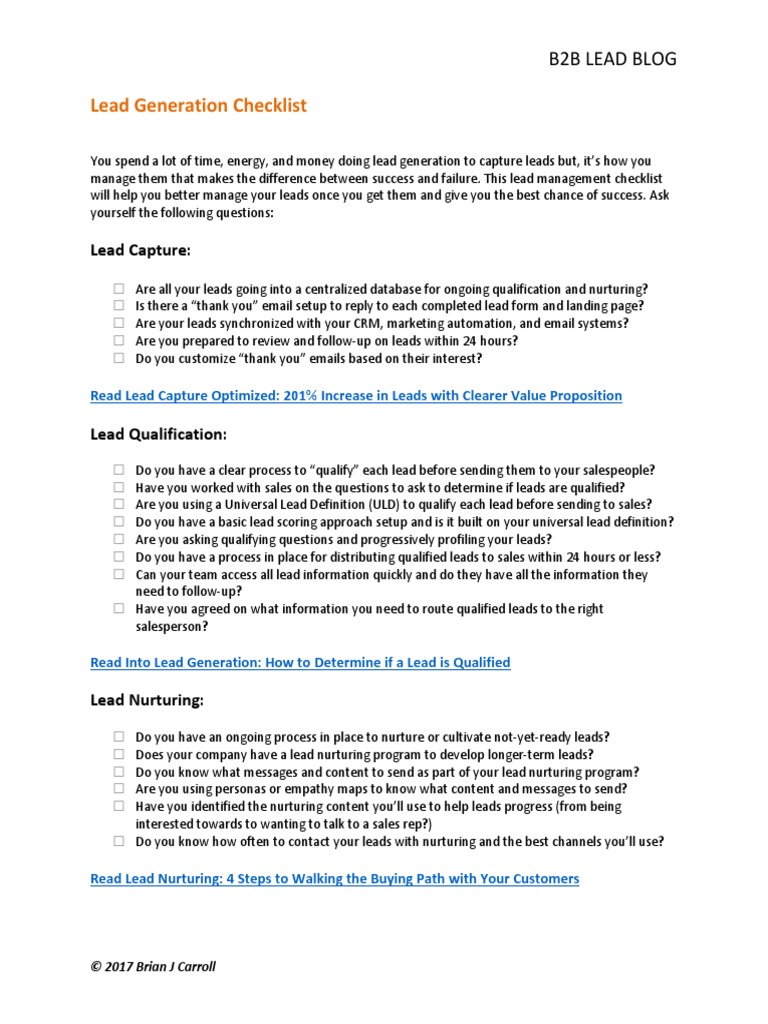 B2B LEAD BLOG

Lead Generation Checklist

You spend a lot of time, energy, and money doing lead generation to capture leads but, it's how you manage them that makes the difference between success and failure. This lead management checklist will help you better manage your leads once you get them and give you the best chance of success. Ask yourself the following questions:

Lead Capture:

☐ Are all your leads going into a centralized database for ongoing qualification and nurturing?
☐ Is there a "thank you" email setup to reply to each completed lead form and landing page?
☐ Are your leads synchronized with your CRM, marketing automation, and email systems?
☐ Are you prepared to review and follow-up on leads within 24 hours?
☐ Do you customize "thank you" emails based on their interest?

Read Lead Capture Optimized: 201% Increase in Leads with Clearer Value Proposition

Lead Qualification:

☐ Do you have a clear process to "qualify" each lead before sending them to your salespeople?
☐ Have you worked with sales on the questions to ask to determine if leads are qualified?
☐ Are you using a Universal Lead Definition (ULD) to qualify each lead before sending to sales?
☐ Do you have a basic lead scoring approach setup and is it built on your universal lead definition?
☐ Are you asking qualifying questions and progressively profiling your leads?
☐ Do you have a process in place for distributing qualified leads to sales within 24 hours or less?
☐ Can your team access all lead information quickly and do they have all the information they need to follow-up?
☐ Have you agreed on what information you need to route qualified leads to the right salesperson?

Read Into Lead Generation: How to Determine if a Lead is Qualified

Lead Nurturing:

☐ Do you have an ongoing process in place to nurture or cultivate not-yet-ready leads?
☐ Does your company have a lead nurturing program to develop longer-term leads?
☐ Do you know what messages and content to send as part of your lead nurturing program?
☐ Are you using personas or empathy maps to know what content and messages to send?
☐ Have you identified the nurturing content you'll use to help leads progress (from being interested towards to wanting to talk to a sales rep?)
☐ Do you know how often to contact your leads with nurturing and the best channels you'll use?

Read Lead Nurturing: 4 Steps to Walking the Buying Path with Your Customers

© 2017 Brian J Carroll